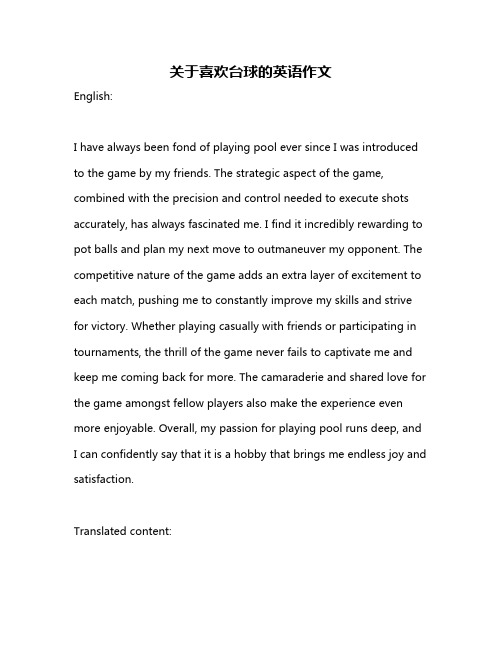 关于喜欢台球的英语作文

English:

I have always been fond of playing pool ever since I was introduced to the game by my friends. The strategic aspect of the game, combined with the precision and control needed to execute shots accurately, has always fascinated me. I find it incredibly rewarding to pot balls and plan my next move to outmaneuver my opponent. The competitive nature of the game adds an extra layer of excitement to each match, pushing me to constantly improve my skills and strive for victory. Whether playing casually with friends or participating in tournaments, the thrill of the game never fails to captivate me and keep me coming back for more. The camaraderie and shared love for the game amongst fellow players also make the experience even more enjoyable. Overall, my passion for playing pool runs deep, and I can confidently say that it is a hobby that brings me endless joy and satisfaction.

Translated content: